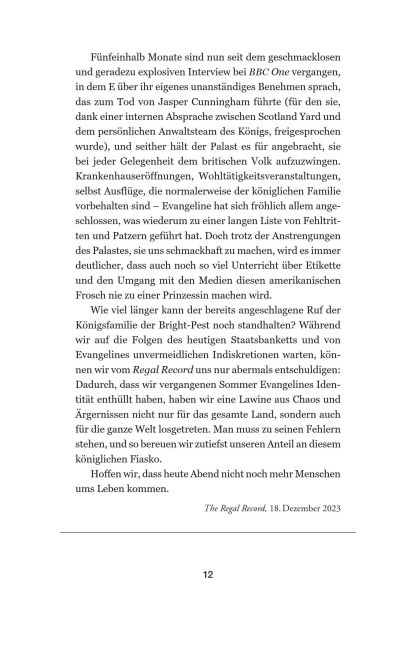 Fünfeinhalb Monate sind nun seit dem geschmacklosen und geradezu explosiven Interview bei BBC One vergangen, in dem E über ihr eigenes unanständiges Benehmen sprach, das zum Tod von Jasper Cunningham führte (für den sie, dank einer internen Absprache zwischen Scotland Yard und dem persönlichen Anwaltsteam des Königs, freigesprochen wurde), und seither hält der Palast es für angebracht, sie bei jeder Gelegenheit dem britischen Volk aufzuzwingen. Krankenhauseröffnungen, Wohltätigkeitsveranstaltungen, selbst Ausflüge, die normalerweise der königlichen Familie vorbehalten sind – Evangeline hat sich fröhlich allem angeschlossen, was wiederum zu einer langen Liste von Fehltritten und Patzern geführt hat. Doch trotz der Anstrengungen des Palastes, sie uns schmackhaft zu machen, wird es immer deutlicher, dass auch noch so viel Unterricht über Etikette und den Umgang mit den Medien diesen amerikanischen Frosch nie zu einer Prinzessin machen wird.

Wie viel länger kann der bereits angeschlagene Ruf der Königsfamilie der Bright-Pest noch standhalten? Während wir auf die Folgen des heutigen Staatsbanketts und von Evangelines unvermeidlichen Indiskretionen warten, können wir vom Regal Record uns nur abermals entschuldigen: Dadurch, dass wir vergangenen Sommer Evangelines Identität enthüllt haben, haben wir eine Lawine aus Chaos und Ärgernissen nicht nur für das gesamte Land, sondern auch für die ganze Welt losgetreten. Man muss zu seinen Fehlern stehen, und so bereuen wir zutiefst unseren Anteil an diesem königlichen Fiasko.

Hoffen wir, dass heute Abend nicht noch mehr Menschen ums Leben kommen.

The Regal Record, 18. Dezember 2023

12